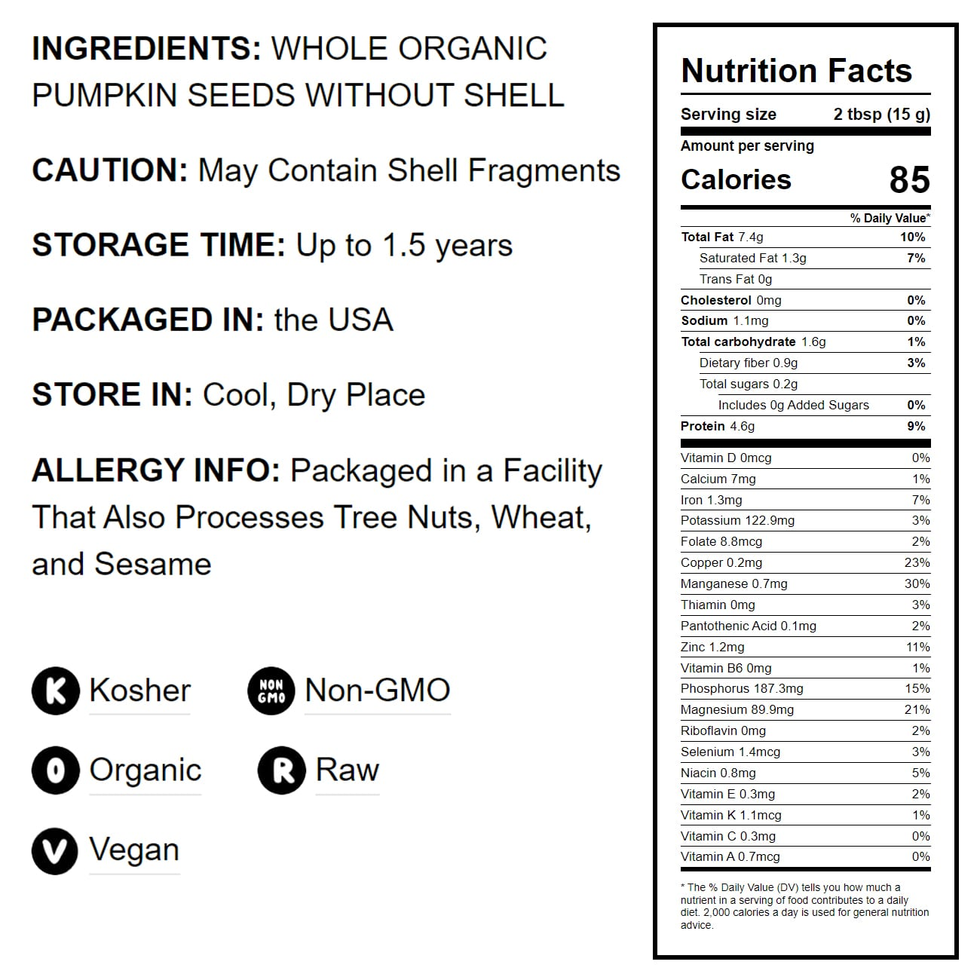 INGREDIENTS: WHOLE ORGANIC PUMPKIN SEEDS WITHOUT SHELL

CAUTION: May Contain Shell Fragments

STORAGE TIME: Up to 1.5 years

PACKAGED IN: the USA

STORE IN: Cool, Dry Place

ALLERGY INFO: Packaged in a Facility That Also Processes Tree Nuts, Wheat, and Sesame

K Kosher

NON GMO Non-GMO

O Organic

R Raw

V Vegan

Nutrition Facts

Serving size 2 tbsp (15 g)

Amount per serving

Calories 85

% Daily Value*

Total Fat 7.4g 10%

Saturated Fat 1.3g 7%

Trans Fat 0g

Cholesterol 0mg 0%

Sodium 1.1mg 0%

Total carbohydrate 1.6g 1%

Dietary fiber 0.9g 3%

Total sugars 0.2g

Includes 0g Added Sugars 0%

Protein 4.6g 9%

Vitamin D 0mcg 0%

Calcium 7mg 1%

Iron 1.3mg 7%

Potassium 122.9mg 3%

Folate 8.8mcg 2%

Copper 0.2mg 23%

Manganese 0.7mg 30%

Thiamin 0mg 3%

Pantothenic Acid 0.1mg 2%

Zinc 1.2mg 11%

Vitamin B6 0mg 1%

Phosphorus 187.3mg 15%

Magnesium 89.9mg 21%

Riboflavin 0mg 2%

Selenium 1.4mcg 3%

Niacin 0.8mg 5%

Vitamin E 0.3mg 2%

Vitamin K 1.1mcg 1%

Vitamin C 0.3mg 0%

Vitamin A 0.7mcg 0%

* The % Daily Value (DV) tells you how much a nutrient in a serving of food contributes to a daily diet. 2,000 calories a day is used for general nutrition advice.